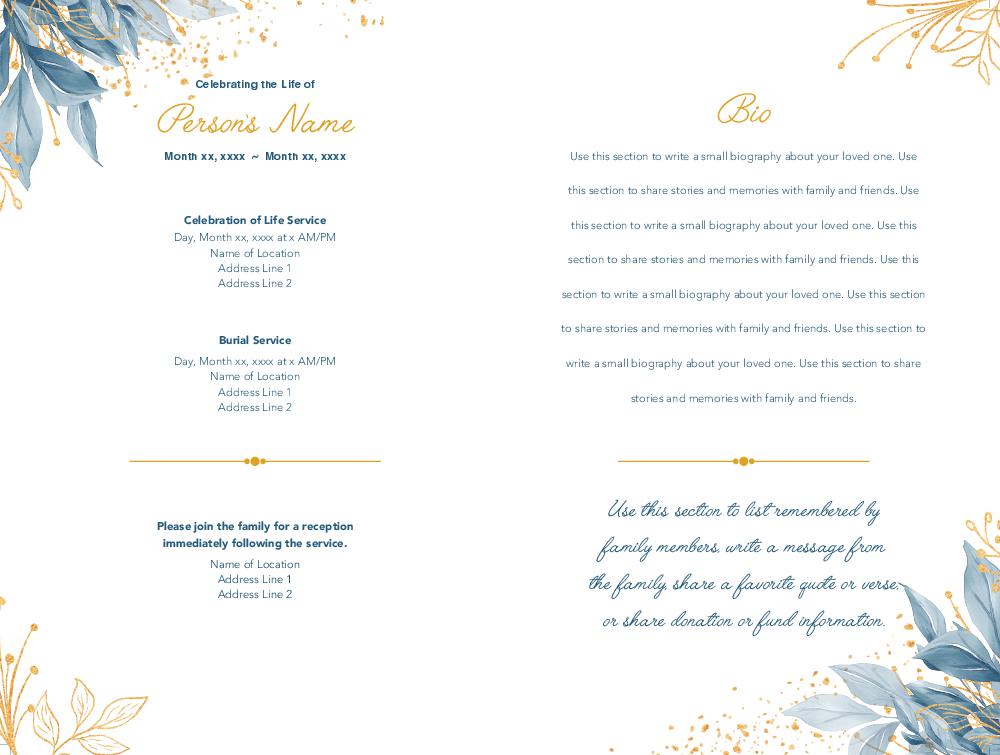 Celebrating the Life of

Person's Name

Month xx, xxxx ~ Month xx, xxxx

Celebration of Life Service
Day, Month xx, xxxx at x AM/PM
Name of Location
Address Line 1
Address Line 2

Burial Service
Day, Month xx, xxxx at x AM/PM
Name of Location
Address Line 1
Address Line 2

Please join the family for a reception immediately following the service.
Name of Location
Address Line 1
Address Line 2

Bio

Use this section to write a small biography about your loved one. Use this section to share stories and memories with family and friends. Use this section to write a small biography about your loved one. Use this section to share stories and memories with family and friends. Use this section to write a small biography about your loved one. Use this section to share stories and memories with family and friends. Use this section to write a small biography about your loved one. Use this section to share stories and memories with family and friends.

Use this section to list remembered by family members, write a message from the family, share a favorite quote or verse, or share donation or fund information.